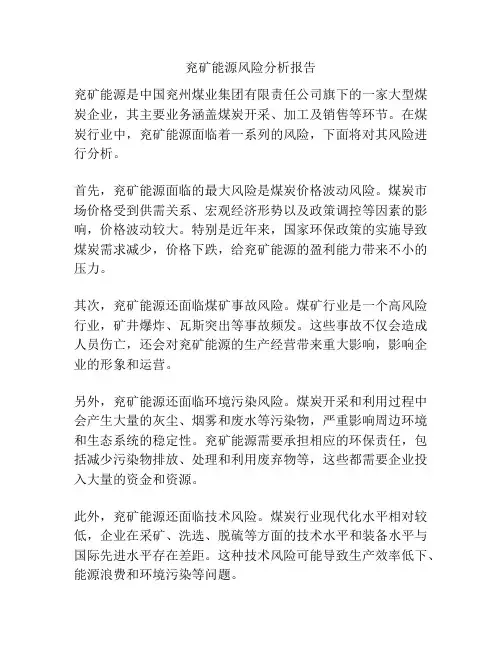 兖矿能源风险分析报告

兖矿能源是中国兖州煤业集团有限责任公司旗下的一家大型煤炭企业，其主要业务涵盖煤炭开采、加工及销售等环节。在煤炭行业中，兖矿能源面临着一系列的风险，下面将对其风险进行分析。

首先，兖矿能源面临的最大风险是煤炭价格波动风险。煤炭市场价格受到供需关系、宏观经济形势以及政策调控等因素的影响，价格波动较大。特别是近年来，国家环保政策的实施导致煤炭需求减少，价格下跌，给兖矿能源的盈利能力带来不小的压力。

其次，兖矿能源还面临煤矿事故风险。煤矿行业是一个高风险行业，矿井爆炸、瓦斯突出等事故频发。这些事故不仅会造成人员伤亡，还会对兖矿能源的生产经营带来重大影响，影响企业的形象和运营。

另外，兖矿能源还面临环境污染风险。煤炭开采和利用过程中会产生大量的灰尘、烟雾和废水等污染物，严重影响周边环境和生态系统的稳定性。兖矿能源需要承担相应的环保责任，包括减少污染物排放、处理和利用废弃物等，这些都需要企业投入大量的资金和资源。

此外，兖矿能源还面临技术风险。煤炭行业现代化水平相对较低，企业在采矿、洗选、脱硫等方面的技术水平和装备水平与国际先进水平存在差距。这种技术风险可能导致生产效率低下、能源浪费和环境污染等问题。